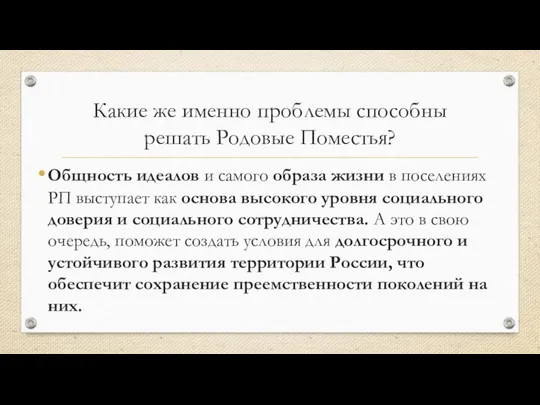 Какие же именно проблемы способны решать Родовые Поместья?

• Общность идеалов и самого образа жизни в поселениях РП выступает как основа высокого уровня социального доверия и социального сотрудничества. А это в свою очередь, поможет создать условия для долгосрочного и устойчивого развития территории России, что обеспечит сохранение преемственности поколений на них.